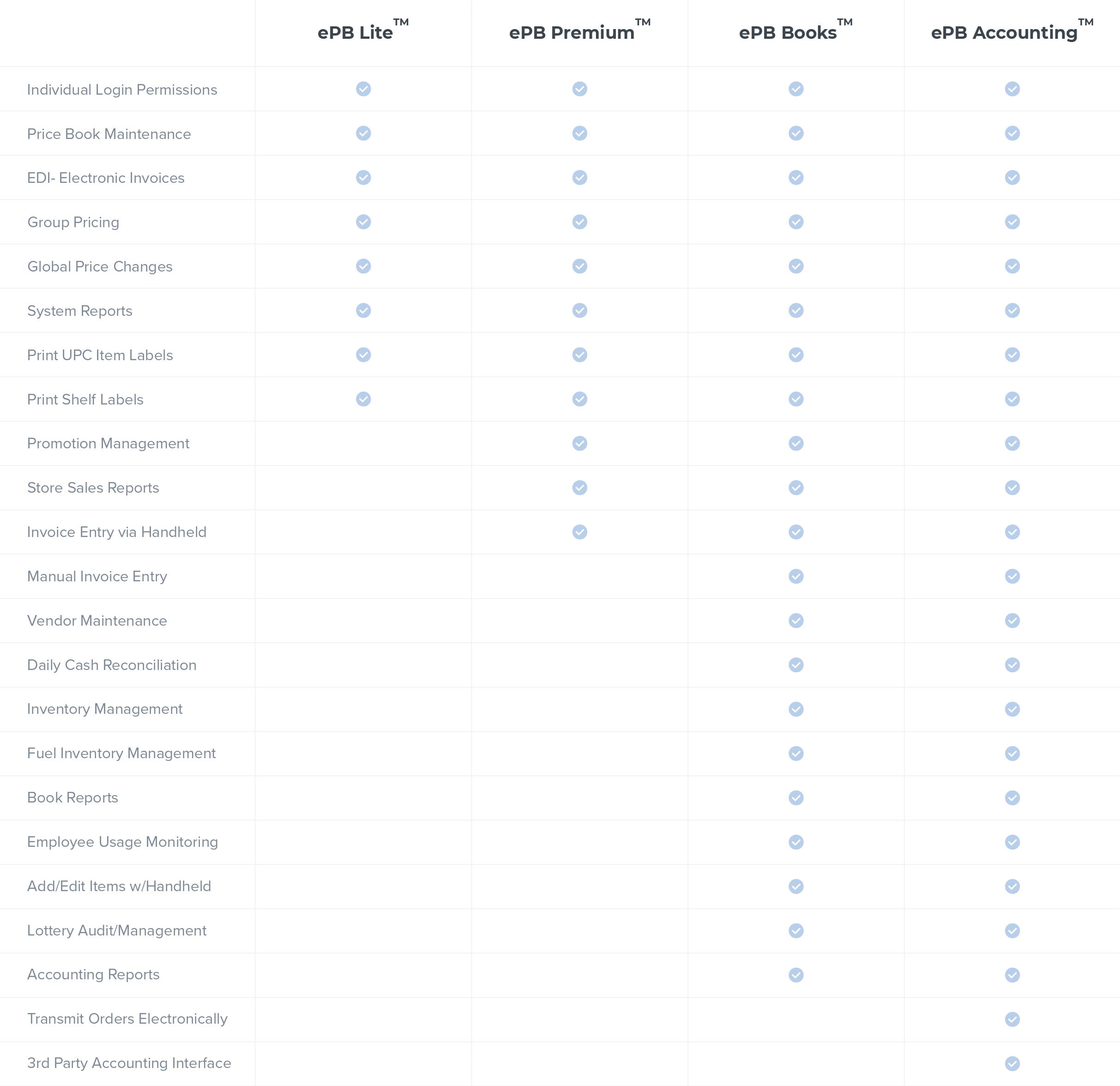 |  | ePB Lite™ | ePB Premium™ | ePB Books™ | ePB Accounting™ |
|---|---|---|---|---|
| Individual Login Permissions | ✓ | ✓ | ✓ | ✓ |
| Price Book Maintenance | ✓ | ✓ | ✓ | ✓ |
| EDI- Electronic Invoices | ✓ | ✓ | ✓ | ✓ |
| Group Pricing | ✓ | ✓ | ✓ | ✓ |
| Global Price Changes | ✓ | ✓ | ✓ | ✓ |
| System Reports | ✓ | ✓ | ✓ | ✓ |
| Print UPC Item Labels | ✓ | ✓ | ✓ | ✓ |
| Print Shelf Labels | ✓ | ✓ | ✓ | ✓ |
| Promotion Management |  | ✓ | ✓ | ✓ |
| Store Sales Reports |  | ✓ | ✓ | ✓ |
| Invoice Entry via Handheld |  | ✓ | ✓ | ✓ |
| Manual Invoice Entry |  |  | ✓ | ✓ |
| Vendor Maintenance |  |  | ✓ | ✓ |
| Daily Cash Reconciliation |  |  | ✓ | ✓ |
| Inventory Management |  |  | ✓ | ✓ |
| Fuel Inventory Management |  |  | ✓ | ✓ |
| Book Reports |  |  | ✓ | ✓ |
| Employee Usage Monitoring |  |  | ✓ | ✓ |
| Add/Edit Items w/Handheld |  |  | ✓ | ✓ |
| Lottery Audit/Management |  |  | ✓ | ✓ |
| Accounting Reports |  |  | ✓ | ✓ |
| Transmit Orders Electronically |  |  |  | ✓ |
| 3rd Party Accounting Interface |  |  |  | ✓ |